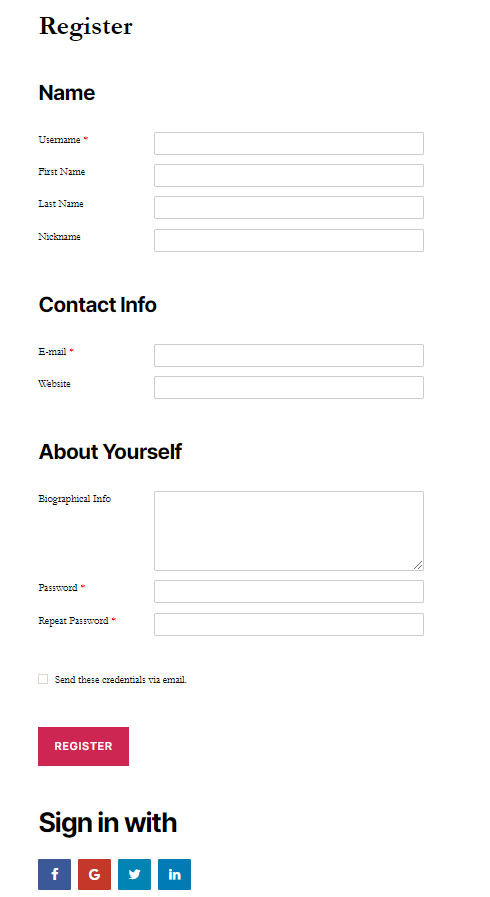 Register

Name

Username *

First Name

Last Name

Nickname

Contact Info

E-mail *

Website

About Yourself

Biographical Info

Password *

Repeat Password *

Send these credentials via email.

REGISTER

Sign in with

f G in